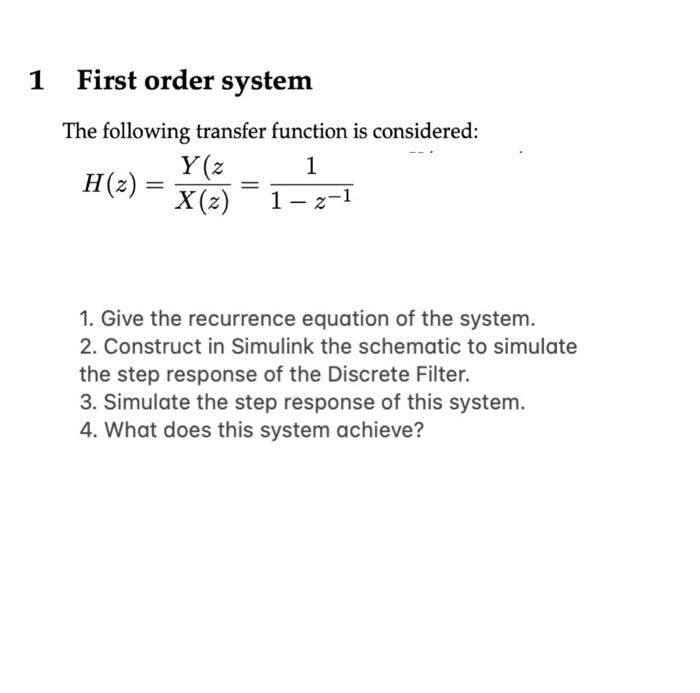 1 First order system

The following transfer function is considered:

$H(z) = \frac{Y(z}{X(z)} = \frac{1}{1 - z^{-1}}$

1. Give the recurrence equation of the system.
2. Construct in Simulink the schematic to simulate the step response of the Discrete Filter.
3. Simulate the step response of this system.
4. What does this system achieve?